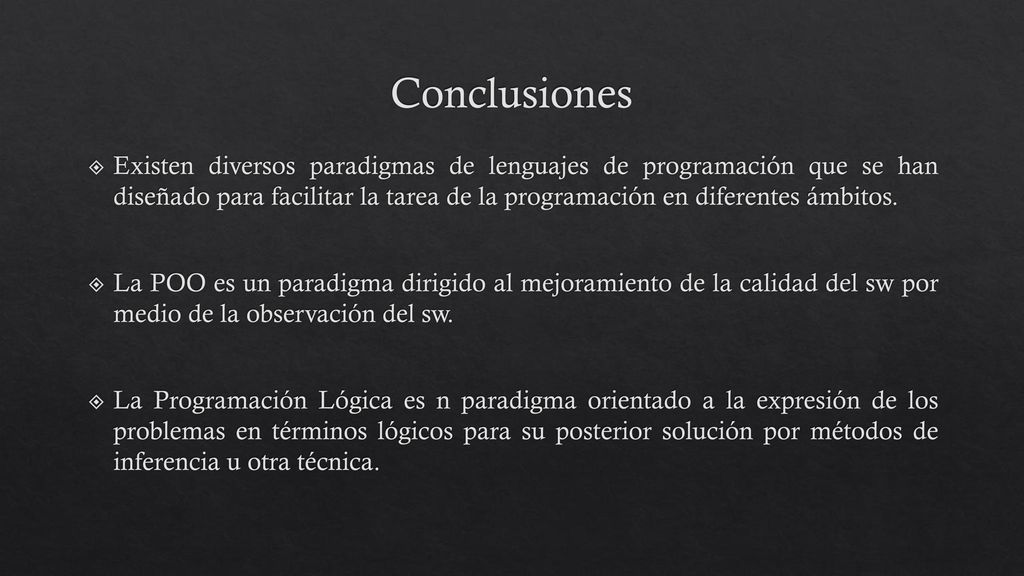 Conclusiones

Existen diversos paradigmas de lenguajes de programación que se han diseñado para facilitar la tarea de la programación en diferentes ámbitos.

La POO es un paradigma dirigido al mejoramiento de la calidad del sw por medio de la observación del sw.

La Programación Lógica es n paradigma orientado a la expresión de los problemas en términos lógicos para su posterior solución por métodos de inferencia u otra técnica.